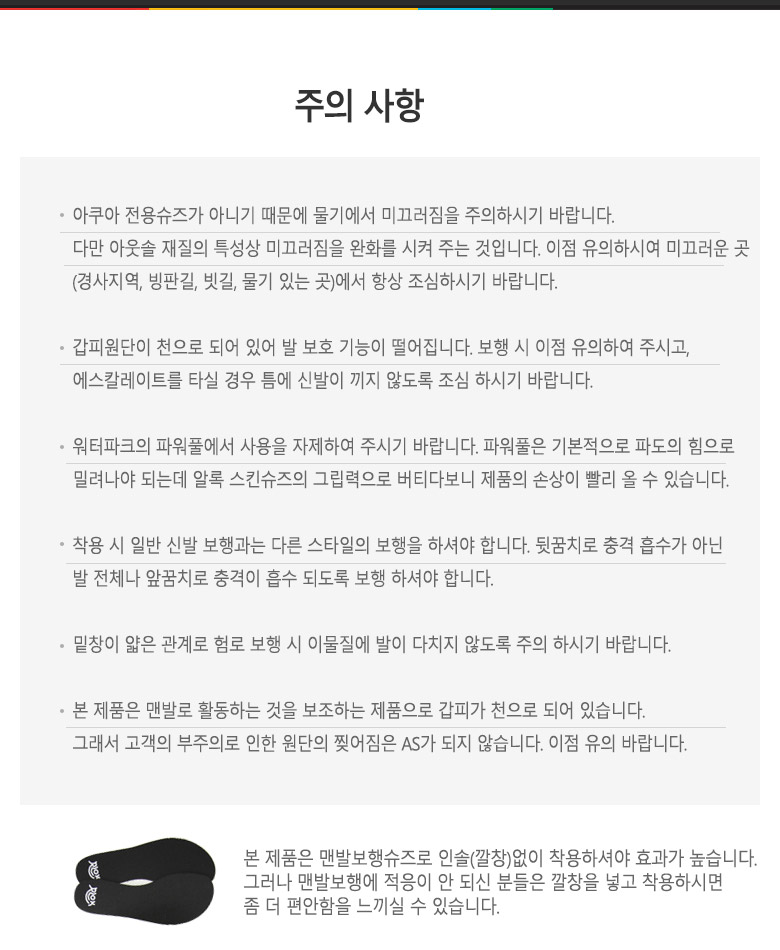 주의 사항

• 아쿠아 전용슈즈가 아니기 때문에 물기에서 미끄러짐을 주의하시기 바랍니다. 다만 아웃솔 재질의 특성상 미끄러짐을 완화를 시켜 주는 것입니다. 이점 유의하시여 미끄러운 곳 (경사지역, 빙판길, 빗길, 물기 있는 곳)에서 항상 조심하시기 바랍니다.

• 갑피원단이 천으로 되어 있어 발 보호 기능이 떨어집니다. 보행 시 이점 유의하여 주시고, 에스칼레이트를 타실 경우 틈에 신발이 끼지 않도록 조심 하시기 바랍니다.

• 워터파크의 파워풀에서 사용을 자제하여 주시기 바랍니다. 파워풀은 기본적으로 파도의 힘으로 밀려나야 되는데 알록 스킨슈즈의 그립력으로 버티다보니 제품의 손상이 빨리 올 수 있습니다.

• 착용 시 일반 신발 보행과는 다른 스타일의 보행을 하셔야 합니다. 뒷꿈치로 충격 흡수가 아닌 발 전체나 앞꿈치로 충격이 흡수 되도록 보행 하셔야 합니다.

• 밑창이 얇은 관계로 험로 보행 시 이물질에 발이 다치지 않도록 주의 하시기 바랍니다.

• 본 제품은 맨발로 활동하는 것을 보조하는 제품으로 갑피가 천으로 되어 있습니다. 그래서 고객의 부주의로 인한 원단의 찢어짐은 AS가 되지 않습니다. 이점 유의 바랍니다.

본 제품은 맨발보행슈즈로 인솔(깔창)없이 착용하셔야 효과가 높습니다. 그러나 맨발보행에 적응이 안 되신 분들은 깔창을 넣고 착용하시면 좀 더 편안함을 느끼실 수 있습니다.